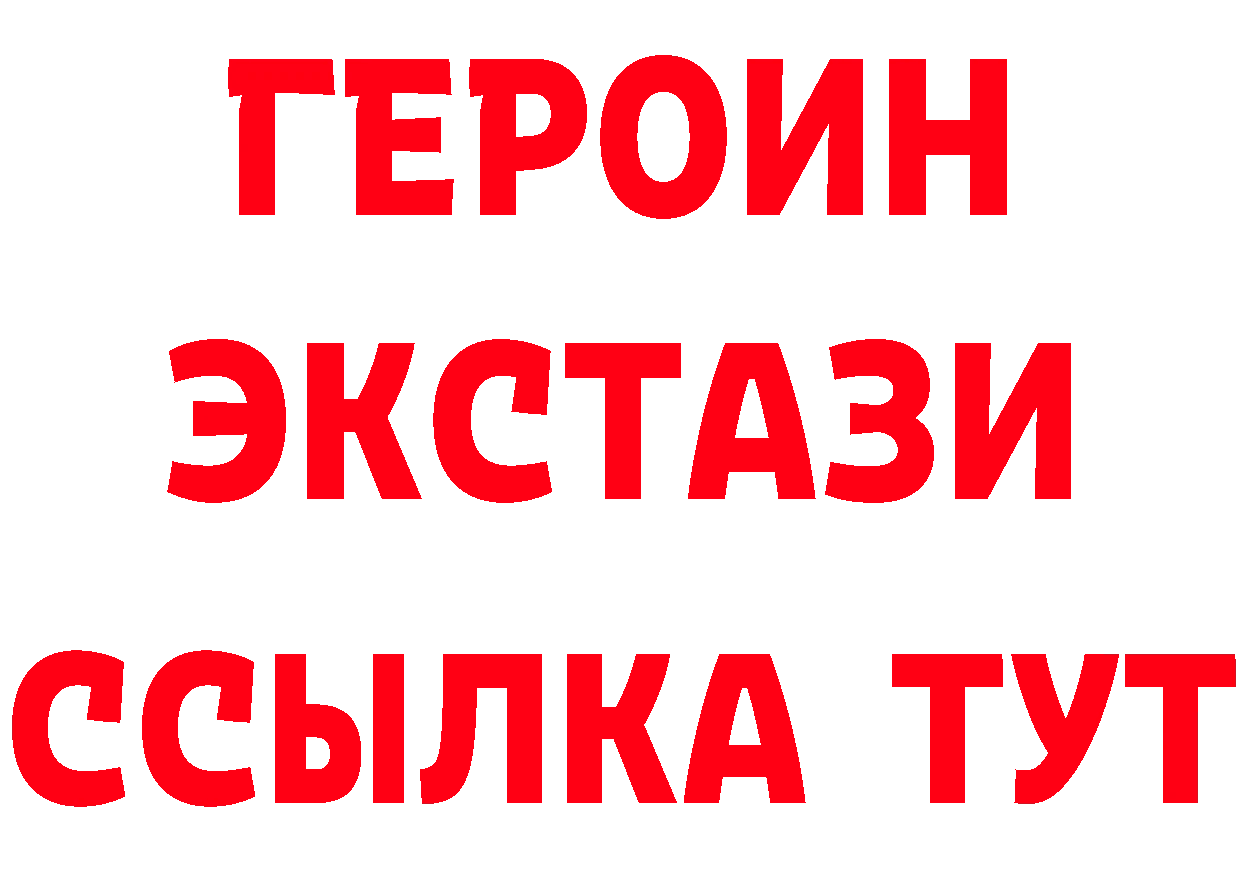 ГЕРОИН
ЭКСТАЗИ
ССЫЛКА ТУТ